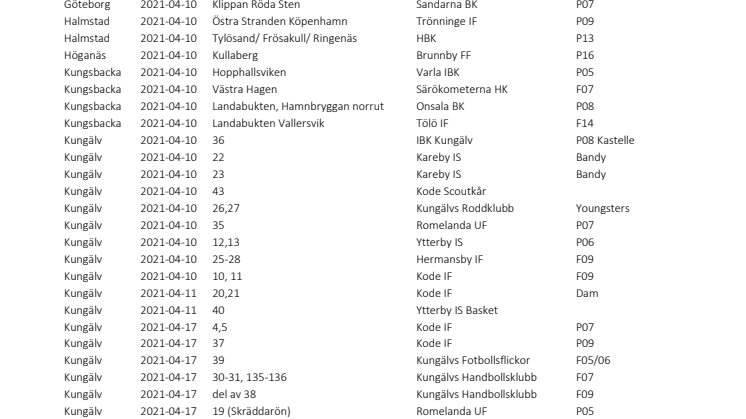 | | | | | |
|---|---|---|---|---|
| Göteborg | 2021-04-10 | Klippan Röda Sten | Sandarna BK | P07 |
| Halmstad | 2021-04-10 | Östra Stranden Köpenhamn | Trönninge IF | P09 |
| Halmstad | 2021-04-10 | Tylösand/ Frösakull/ Ringenäs | HBK | P13 |
| Höganäs | 2021-04-10 | Kullaberg | Brunnby FF | P16 |
| Kungsbacka | 2021-04-10 | Hopphallsviken | Varla IBK | P05 |
| Kungsbacka | 2021-04-10 | Västra Hagen | Särökometerna HK | F07 |
| Kungsbacka | 2021-04-10 | Landabukten, Hamnbryggan norrut | Onsala BK | P08 |
| Kungsbacka | 2021-04-10 | Landabukten Vallersvik | Tölö IF | F14 |
| Kungälv | 2021-04-10 | 36 | IBK Kungälv | P08 Kastelle |
| Kungälv | 2021-04-10 | 22 | Kareby IS | Bandy |
| Kungälv | 2021-04-10 | 23 | Kareby IS | Bandy |
| Kungälv | 2021-04-10 | 43 | Kode Scoutkår | |
| Kungälv | 2021-04-10 | 26,27 | Kungälvs Roddklubb | Youngsters |
| Kungälv | 2021-04-10 | 35 | Romelanda UF | P07 |
| Kungälv | 2021-04-10 | 12,13 | Ytterby IS | P06 |
| Kungälv | 2021-04-10 | 25-28 | Hermansby IF | F09 |
| Kungälv | 2021-04-10 | 10, 11 | Kode IF | F09 |
| Kungälv | 2021-04-11 | 20,21 | Kode IF | Dam |
| Kungälv | 2021-04-11 | 40 | Ytterby IS Basket | |
| Kungälv | 2021-04-17 | 4,5 | Kode IF | P07 |
| Kungälv | 2021-04-17 | 37 | Kode IF | P09 |
| Kungälv | 2021-04-17 | 39 | Kungälvs Fotbollsflickor | F05/06 |
| Kungälv | 2021-04-17 | 30-31, 135-136 | Kungälvs Handbollsklubb | F07 |
| Kungälv | 2021-04-17 | del av 38 | Kungälvs Handbollsklubb | F09 |
| Kungälv | 2021-04-17 | 19 (Skräddarön) | Romelanda UF | P05 |